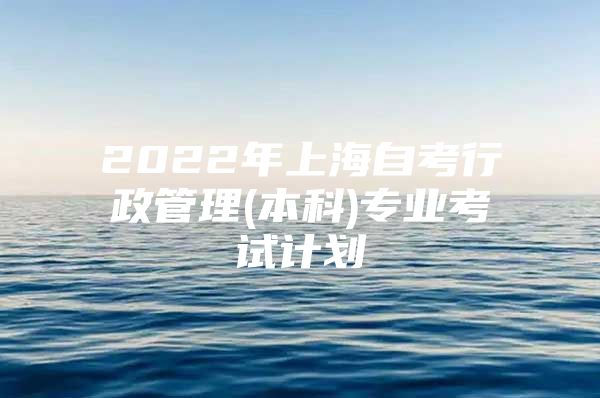 2022年上海自考行政管理(本科)专业考试计划